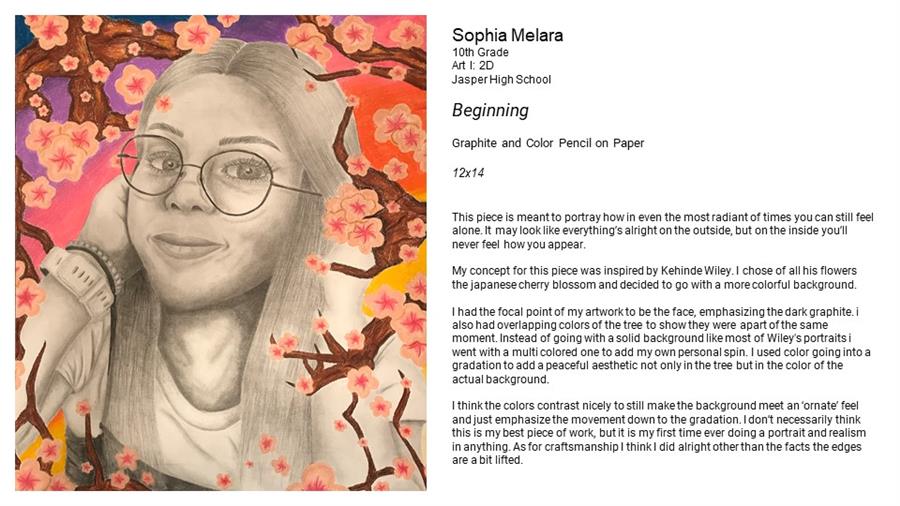 Sophia Melara
10th Grade
Art I: 2D
Jasper High School

Beginning

Graphite and Color Pencil on Paper

12x14

This piece is meant to portray how in even the most radiant of times you can still feel alone. It may look like everything's alright on the outside, but on the inside you'll never feel how you appear.

My concept for this piece was inspired by Kehinde Wiley. I chose of all his flowers the japanese cherry blossom and decided to go with a more colorful background.

I had the focal point of my artwork to be the face, emphasizing the dark graphite. i also had overlapping colors of the tree to show they were apart of the same moment. Instead of going with a solid background like most of Wiley's portraits i went with a multi colored one to add my own personal spin. I used color going into a gradation to add a peaceful aesthetic not only in the tree but in the color of the actual background.

I think the colors contrast nicely to still make the background meet an 'ornate' feel and just emphasize the movement down to the gradation. I don't necessarily think this is my best piece of work, but it is my first time ever doing a portrait and realism in anything. As for craftsmanship I think I did alright other than the facts the edges are a bit lifted.